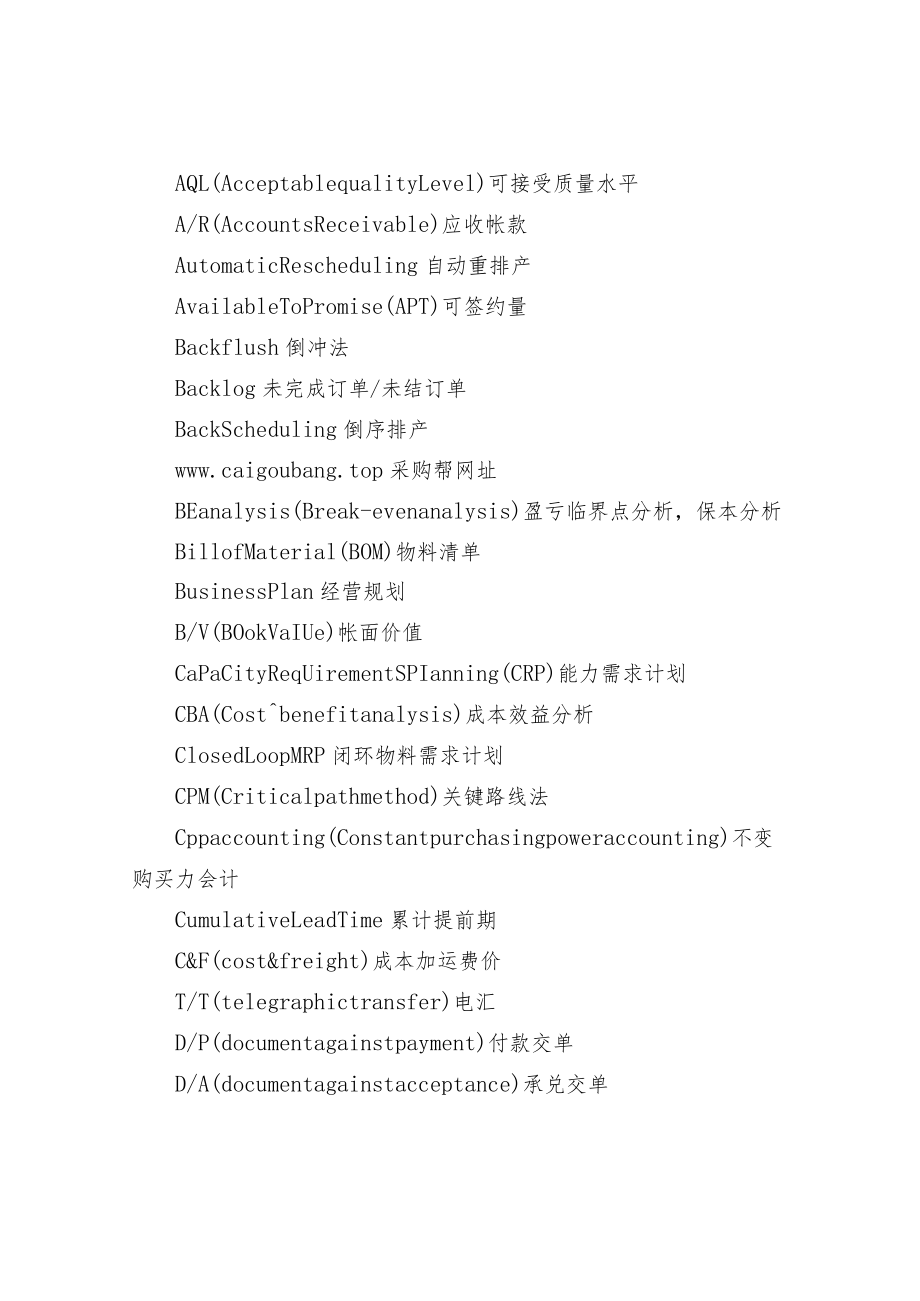 AQL(AcceptablequalityLevel)可接受质量水平

A/R(AccountsReceivable)应收帐款

AutomaticRescheduling 自动重排产

AvailableToPromise(APT)可签约量

Backflush 倒冲法

Backlog 未完成订单/未结订单

BackScheduling 倒序排产

www.caigoubang.top 采购帮网址

BEanalysis(Break-evenanalysis)盈亏临界点分析，保本分析

BillofMaterial(BOM)物料清单

BusinessPlan 经营规划

B/V(BOokVaIUe)帐面价值

CaPaCityReqUirementSPIanning(CRP)能力需求计划

CBA(Cost^benefitanalysis)成本效益分析

ClosedLoopMRP 闭环物料需求计划

CPM(Criticalpathmethod)关键路线法

Cppaccounting(Constantpurchasingpoweraccounting)不变购买力会计

CumulativeLeadTime 累计提前期

C&F(cost&freight)成本加运费价

T/T(telegraphictransfer)电汇

D/P(documentagainstpayment)付款交单

D/A(documentagainstacceptance)承兑交单